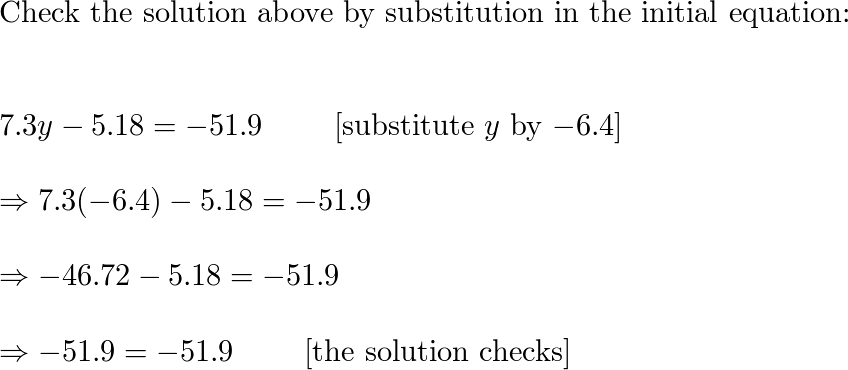 Check the solution above by substitution in the initial equation:

$7.3y - 5.18 = -51.9$ [substitute $y$ by $-6.4$]

$\Rightarrow 7.3(-6.4) - 5.18 = -51.9$

$\Rightarrow -46.72 - 5.18 = -51.9$

$\Rightarrow -51.9 = -51.9$ [the solution checks]